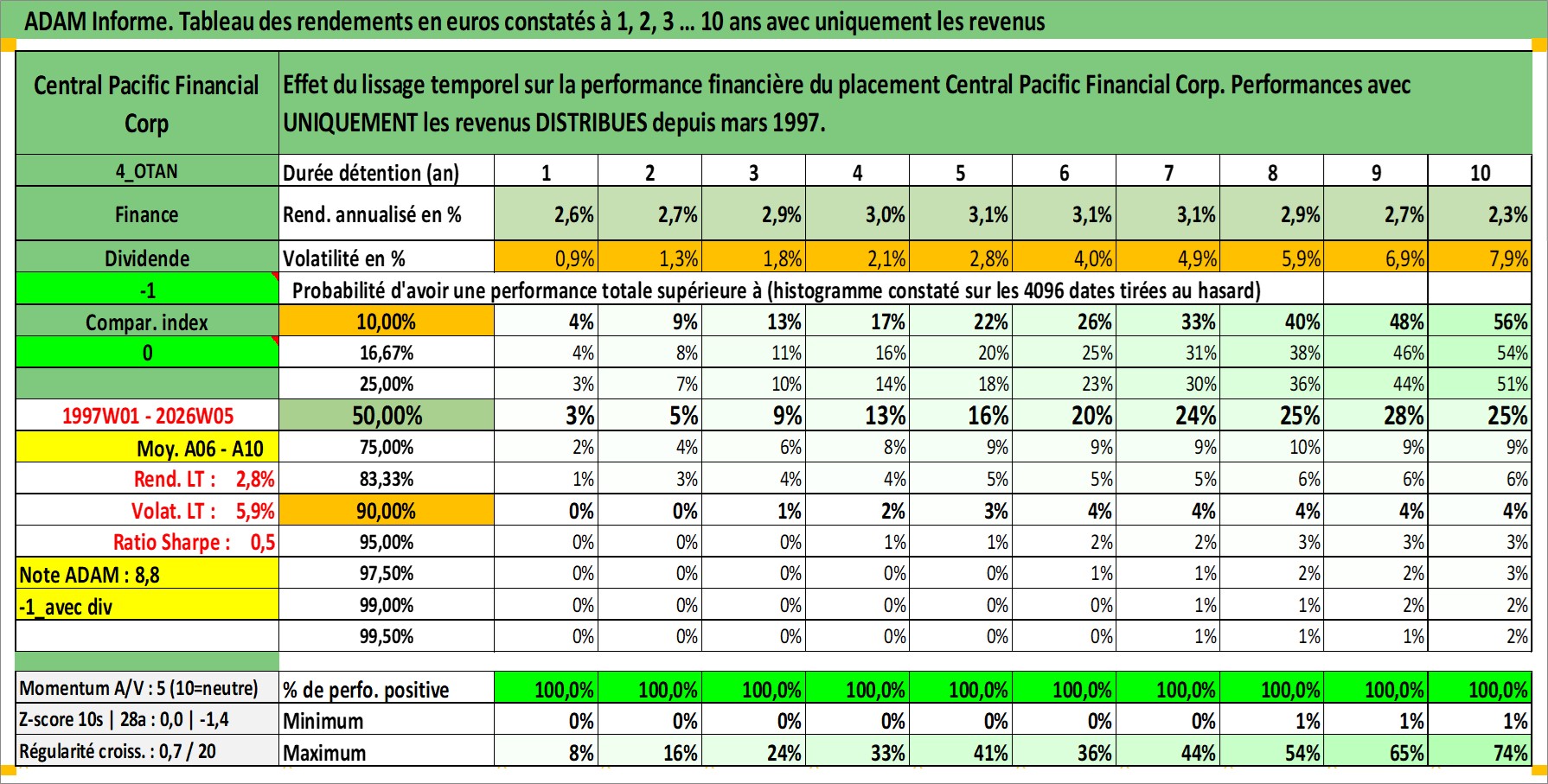 ADAM Informe. Tableau des rendements en euros constatés à 1, 2, 3 ... 10 ans avec uniquement les revenus

| Central Pacific Financial Corp | Effet du lissage temporel sur la performance financière du placement Central Pacific Financial Corp. Performances avec UNIQUEMENT les revenus DISTRIBUES depuis mars 1997. | | | | | | | | | | |
|---|---|---|---|---|---|---|---|---|---|---|---|
| 4_OTAN | Durée détention (an) | 1 | 2 | 3 | 4 | 5 | 6 | 7 | 8 | 9 | 10 |
| Finance | Rend. annualisé en % | 2,6% | 2,7% | 2,9% | 3,0% | 3,1% | 3,1% | 3,1% | 2,9% | 2,7% | 2,3% |
| Dividende | Volatilité en % | 0,9% | 1,3% | 1,8% | 2,1% | 2,8% | 4,0% | 4,9% | 5,9% | 6,9% | 7,9% |
| -1 | Probabilité d'avoir une performance totale supérieure à (histogramme constaté sur les 4096 dates tirées au hasard) | | | | | | | | | | |
| Compar. index | 10,00% | 4% | 9% | 13% | 17% | 22% | 26% | 33% | 40% | 48% | 56% |
| 0 | 16,67% | 4% | 8% | 11% | 16% | 20% | 25% | 31% | 38% | 46% | 54% |
| | 25,00% | 3% | 7% | 10% | 14% | 18% | 23% | 30% | 36% | 44% | 51% |
| 1997W01 - 2026W05 | 50,00% | 3% | 5% | 9% | 13% | 16% | 20% | 24% | 25% | 28% | 25% |
| Moy. A06 - A10 | 75,00% | 2% | 4% | 6% | 8% | 9% | 9% | 9% | 10% | 9% | 9% |
| Rend. LT : 2,8% | 83,33% | 1% | 3% | 4% | 4% | 5% | 5% | 5% | 6% | 6% | 6% |
| Volat. LT : 5,9% | 90,00% | 0% | 0% | 1% | 2% | 3% | 4% | 4% | 4% | 4% | 4% |
| Ratio Sharpe : 0,5 | 95,00% | 0% | 0% | 0% | 1% | 1% | 2% | 2% | 3% | 3% | 3% |
| Note ADAM : 8,8 | 97,50% | 0% | 0% | 0% | 0% | 0% | 1% | 1% | 2% | 2% | 3% |
| -1_avec div | 99,00% | 0% | 0% | 0% | 0% | 0% | 0% | 1% | 1% | 2% | 2% |
| | 99,50% | 0% | 0% | 0% | 0% | 0% | 0% | 1% | 1% | 1% | 2% |
| Momentum A/V : 5 (10=neutre) | % de perfo. positive | 100,0% | 100,0% | 100,0% | 100,0% | 100,0% | 100,0% | 100,0% | 100,0% | 100,0% | 100,0% |
| Z-score 10s \| 28a : 0,0 \| -1,4 | Minimum | 0% | 0% | 0% | 0% | 0% | 0% | 0% | 1% | 1% | 1% |
| Régularité croiss. : 0,7 / 20 | Maximum | 8% | 16% | 24% | 33% | 41% | 36% | 44% | 54% | 65% | 74% |